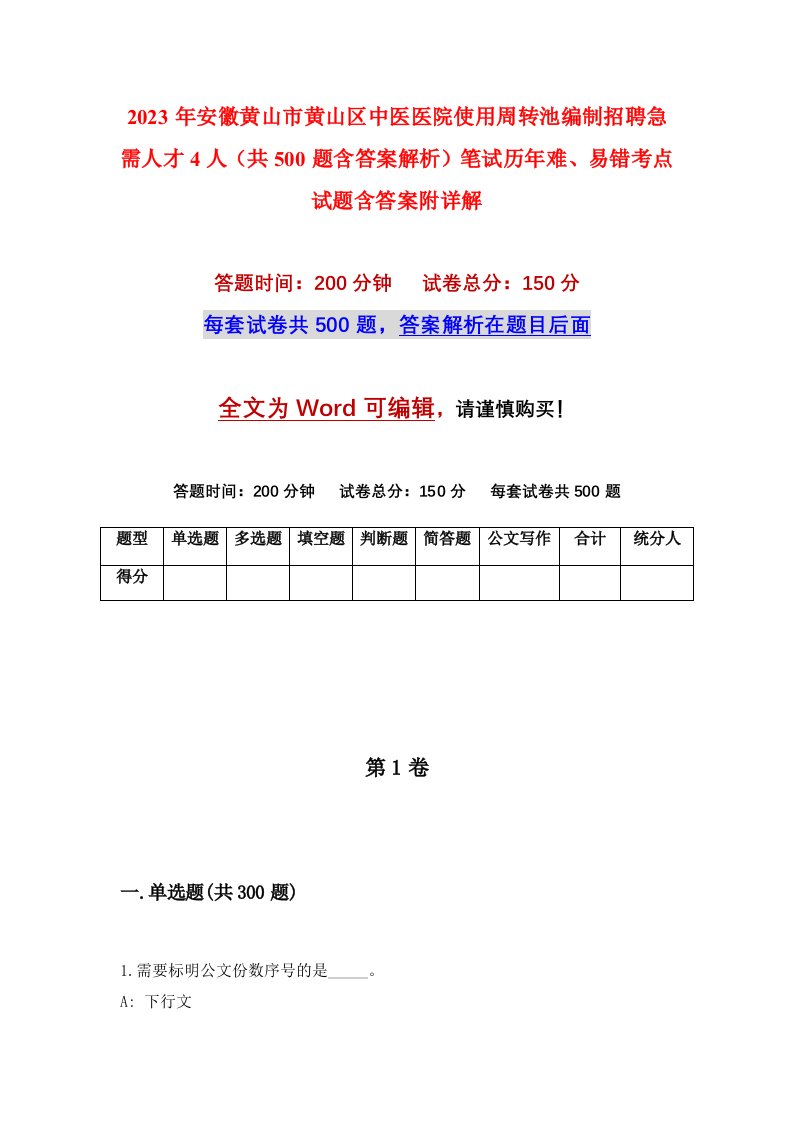 2023年安徽黄山市黄山区中医医院使用周转池编制招聘急需人才4人（共500题含答案解析）笔试历年难、易错考点试题含答案附详解

答题时间：200分钟　试卷总分：150分

每套试卷共500题，答案解析在题目后面

全文为Word可编辑，请谨慎购买！

答题时间：200分钟　试卷总分：150分　每套试卷共500题

| 题型 | 单选题 | 多选题 | 填空题 | 判断题 | 简答题 | 公文写作 | 合计 | 统分人 |
|---|---|---|---|---|---|---|---|---|
| 得分 | | | | | | | | |

第1卷

一.单选题(共300题)

1.需要标明公文份数序号的是_____。

A: 下行文